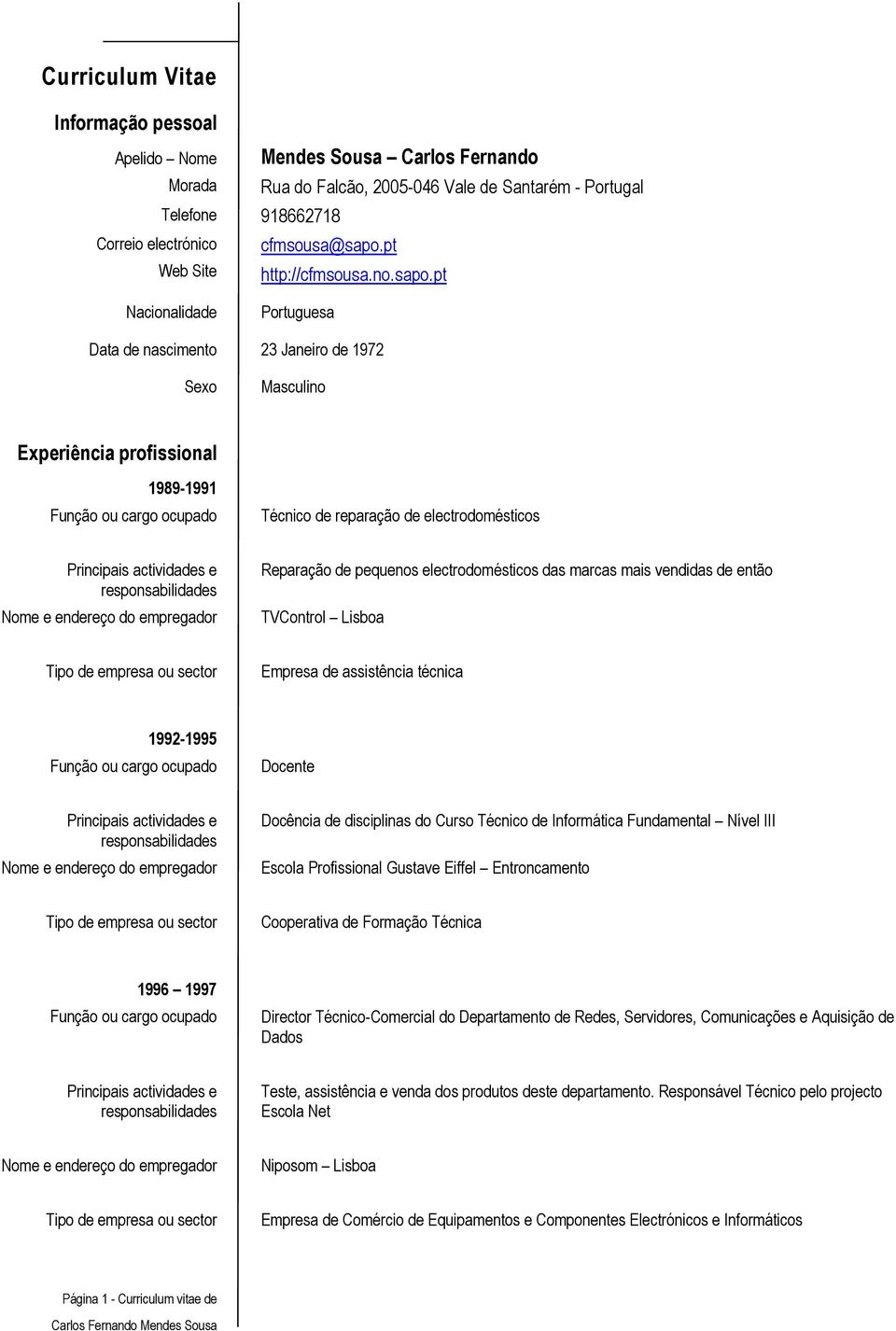 Curriculum Vitae

Informação pessoal

Apelido – Nome Mendes Sousa – Carlos Fernando

Morada Rua do Falcão, 2005-046 Vale de Santarém - Portugal

Telefone 918662718

Correio electrónico cfmsousa@sapo.pt

Web Site http://cfmsousa.no.sapo.pt

Nacionalidade Portuguesa

Data de nascimento 23 Janeiro de 1972

Sexo Masculino

Experiência profissional

1989-1991

Função ou cargo ocupado Técnico de reparação de electrodomésticos

Principais actividades e responsabilidades Reparação de pequenos electrodomésticos das marcas mais vendidas de então

Nome e endereço do empregador TVControl – Lisboa

Tipo de empresa ou sector Empresa de assistência técnica

1992-1995

Função ou cargo ocupado Docente

Principais actividades e responsabilidades Docência de disciplinas do Curso Técnico de Informática Fundamental – Nível III

Nome e endereço do empregador Escola Profissional Gustave Eiffel – Entroncamento

Tipo de empresa ou sector Cooperativa de Formação Técnica

1996 – 1997

Função ou cargo ocupado Director Técnico-Comercial do Departamento de Redes, Servidores, Comunicações e Aquisição de Dados

Principais actividades e responsabilidades Teste, assistência e venda dos produtos deste departamento. Responsável Técnico pelo projecto Escola Net

Nome e endereço do empregador Niposom – Lisboa

Tipo de empresa ou sector Empresa de Comércio de Equipamentos e Componentes Electrónicos e Informáticos

Página 1 - Curriculum vitae de Carlos Fernando Mendes Sousa